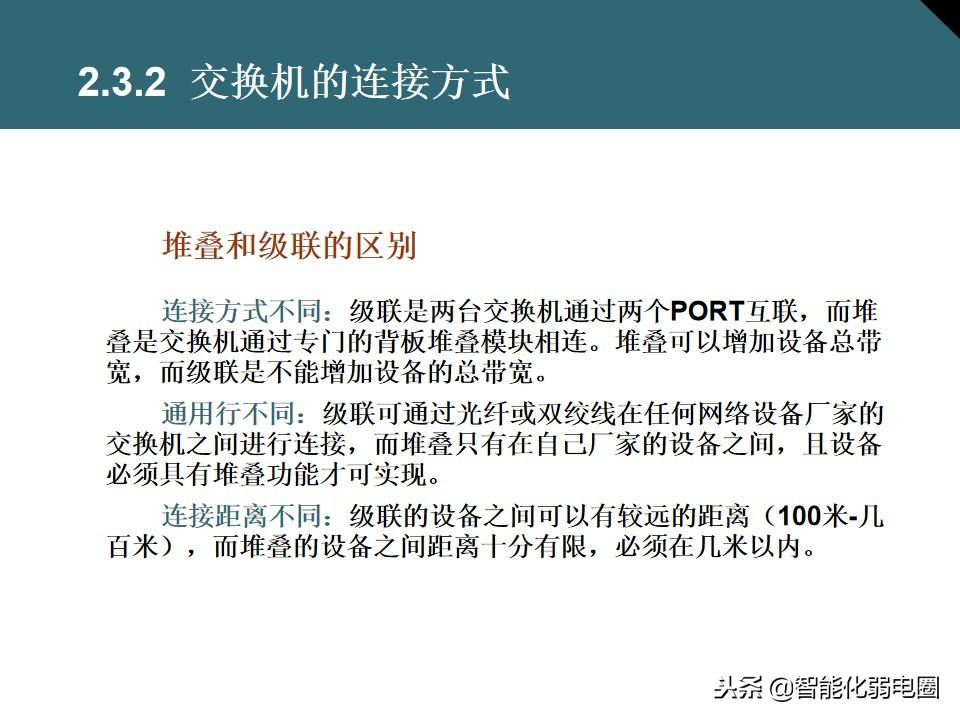 2.3.2 交换机的连接方式

堆叠和级联的区别

连接方式不同：级联是两台交换机通过两个PORT互联，而堆叠是交换机通过专门的背板堆叠模块相连。堆叠可以增加设备总带宽，而级联是不能增加设备的总带宽。

通用行不同：级联可通过光纤或双绞线在任何网络设备厂家的交换机之间进行连接，而堆叠只有在自己厂家的设备之间，且设备必须具有堆叠功能才可实现。

连接距离不同：级联的设备之间可以有较远的距离（100米-几百米），而堆叠的设备之间距离十分有限，必须在几米以内。

头条 @智能化弱电圈